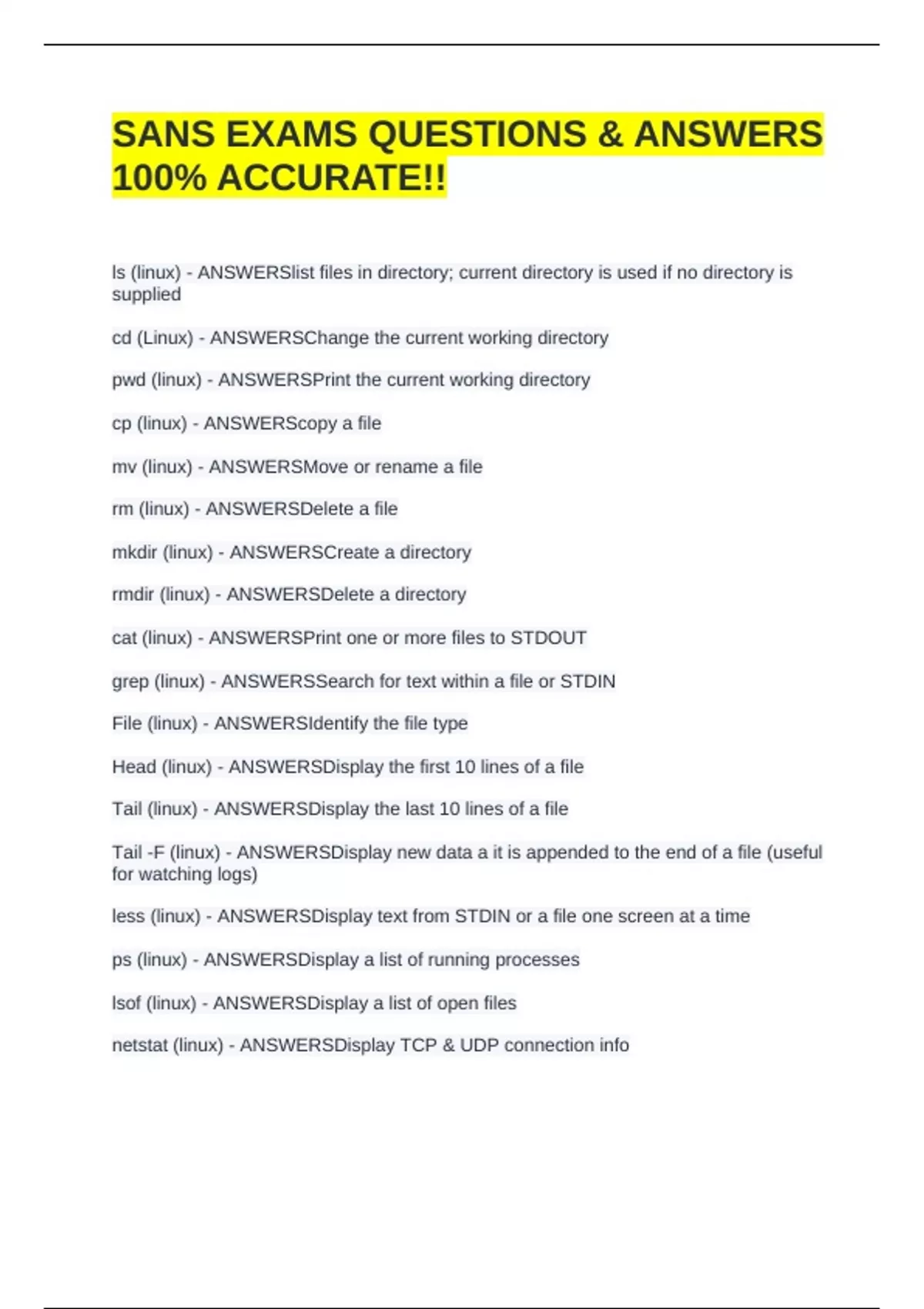 SANS EXAMS QUESTIONS & ANSWERS 100% ACCURATE!!

ls (linux) - ANSWERSlist files in directory; current directory is used if no directory is supplied

cd (Linux) - ANSWERSChange the current working directory

pwd (linux) - ANSWERSPrint the current working directory

cp (linux) - ANSWERScopy a file

mv (linux) - ANSWERSMove or rename a file

rm (linux) - ANSWERSDelete a file

mkdir (linux) - ANSWERSCreate a directory

rmdir (linux) - ANSWERSDelete a directory

cat (linux) - ANSWERSPrint one or more files to STDOUT

grep (linux) - ANSWERSSearch for text within a file or STDIN

File (linux) - ANSWERSIdentify the file type

Head (linux) - ANSWERSDisplay the first 10 lines of a file

Tail (linux) - ANSWERSDisplay the last 10 lines of a file

Tail -F (linux) - ANSWERSDisplay new data a it is appended to the end of a file (useful for watching logs)

less (linux) - ANSWERSDisplay text from STDIN or a file one screen at a time

ps (linux) - ANSWERSDisplay a list of running processes

lsof (linux) - ANSWERSDisplay a list of open files

netstat (linux) - ANSWERSDisplay TCP & UDP connection info